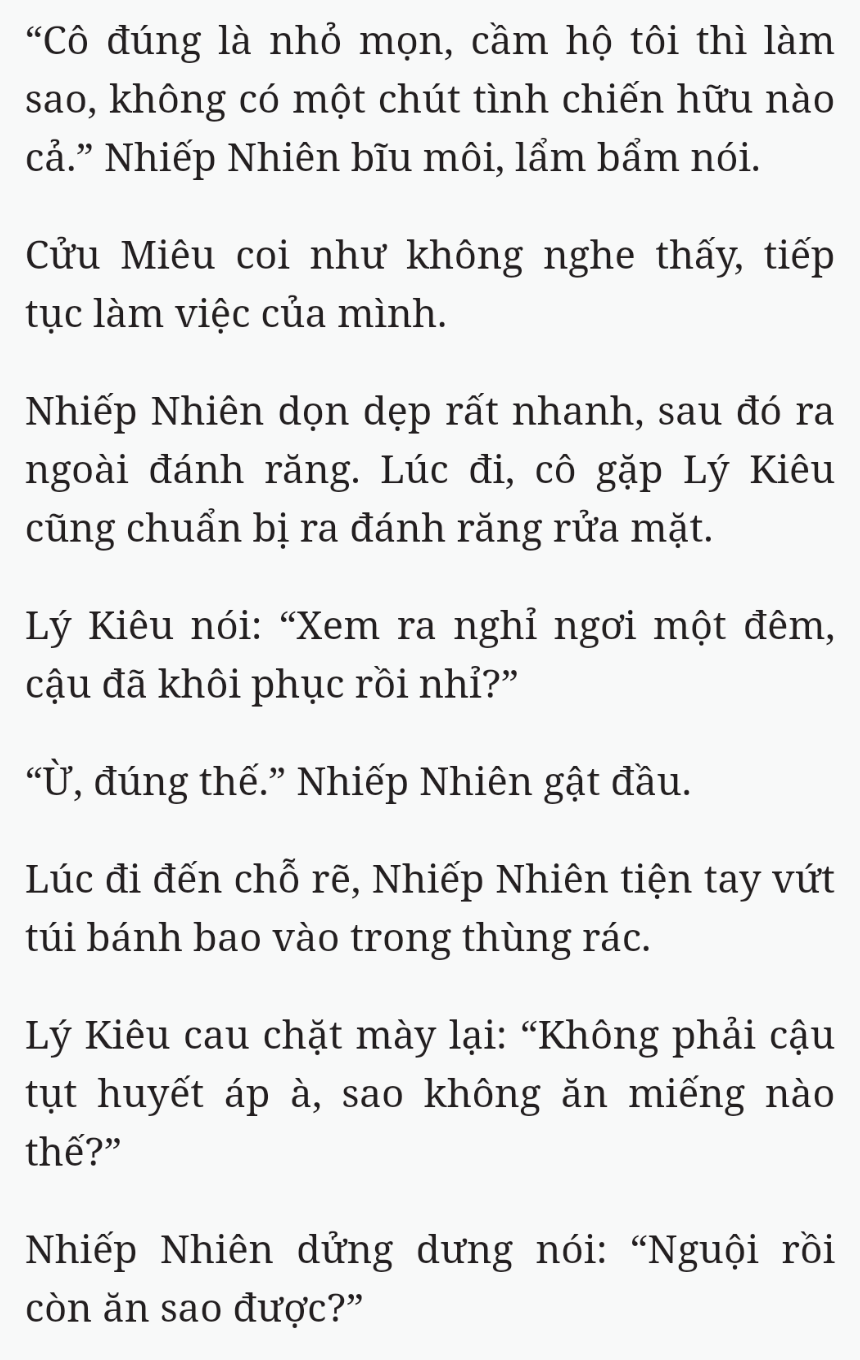 “Cô đúng là nhỏ mọn, cầm hộ tôi thì làm sao, không có một chút tình chiến hữu nào cả.” Nhiếp Nhiên bĩu môi, lẩm bẩm nói.

Cửu Miêu coi như không nghe thấy, tiếp tục làm việc của mình.

Nhiếp Nhiên dọn dẹp rất nhanh, sau đó ra ngoài đánh răng. Lúc đi, cô gặp Lý Kiêu cũng chuẩn bị ra đánh răng rửa mặt.

Lý Kiêu nói: “Xem ra nghỉ ngơi một đêm, cậu đã khôi phục rồi nhỉ?”

“Ừ, đúng thế.” Nhiếp Nhiên gật đầu.

Lúc đi đến chỗ rẽ, Nhiếp Nhiên tiện tay vứt túi bánh bao vào trong thùng rác.

Lý Kiêu cau chặt mày lại: “Không phải cậu tụt huyết áp à, sao không ăn miếng nào thế?”

Nhiếp Nhiên dửng dưng nói: “Nguội rồi còn ăn sao được?”